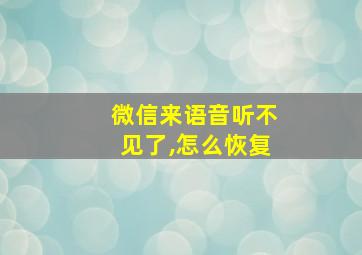 微信来语音听不见了,怎么恢复